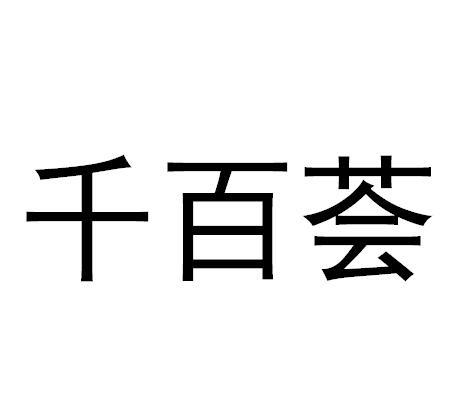 千百荟